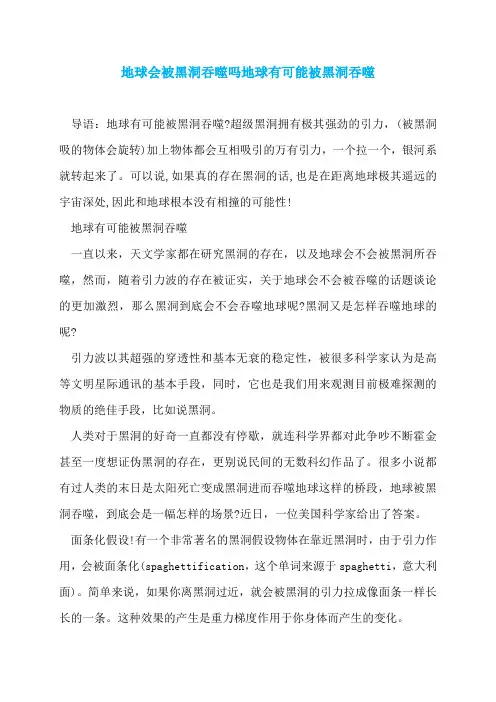 地球会被黑洞吞噬吗地球有可能被黑洞吞噬

导语：地球有可能被黑洞吞噬?超级黑洞拥有极其强劲的引力，（被黑洞吸的物体会旋转）加上物体都会互相吸引的万有引力，一个拉一个，银河系就转起来了。可以说,如果真的存在黑洞的话,也是在距离地球极其遥远的宇宙深处,因此和地球根本没有相撞的可能性!

地球有可能被黑洞吞噬

一直以来，天文学家都在研究黑洞的存在，以及地球会不会被黑洞所吞噬，然而，随着引力波的存在被证实，关于地球会不会被吞噬的话题谈论的更加激烈，那么黑洞到底会不会吞噬地球呢?黑洞又是怎样吞噬地球的呢?

引力波以其超强的穿透性和基本无衰的稳定性，被很多科学家认为是高等文明星际通讯的基本手段，同时，它也是我们用来观测目前极难探测的物质的绝佳手段，比如说黑洞。

人类对于黑洞的好奇一直都没有停歇，就连科学界都对此争吵不断霍金甚至一度想证伪黑洞的存在，更别说民间的无数科幻作品了。很多小说都有过人类的末日是太阳死亡变成黑洞进而吞噬地球这样的桥段，地球被黑洞吞噬，到底会是一幅怎样的场景?近日，一位美国科学家给出了答案。

面条化假设!有一个非常著名的黑洞假设物体在靠近黑洞时，由于引力作用，会被面条化(spaghettification，这个单词来源于 spaghetti，意大利面)。简单来说，如果你离黑洞过近，就会被黑洞的引力拉成像面条一样长长的一条。这种效果的产生是重力梯度作用于你身体而产生的变化。